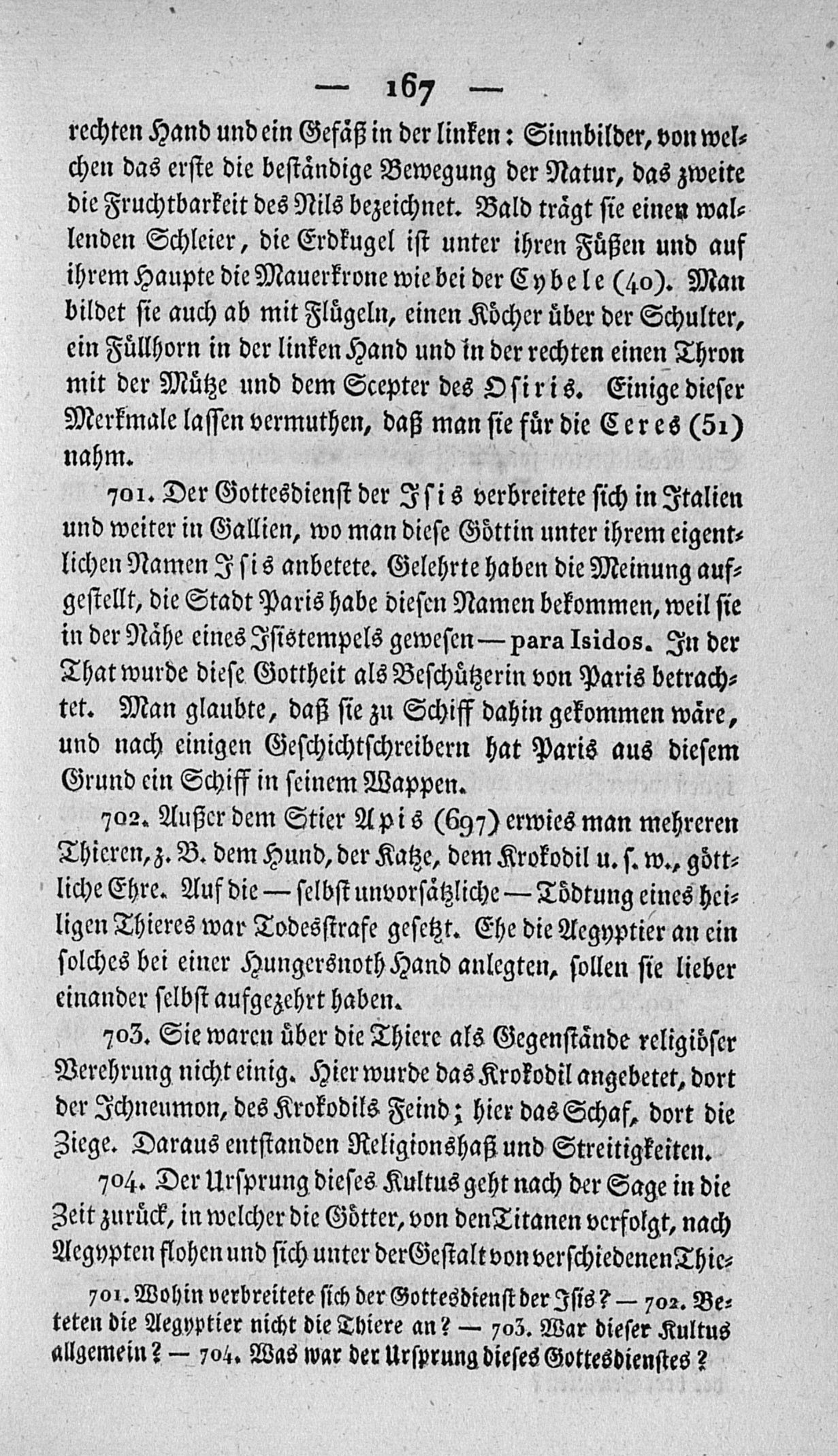 — 167 —

rechten Hand und ein Gefäß in der linken: Sinnbilder, von welchen das erste die beständige Bewegung der Natur, das zweite die Fruchtbarkeit des Nils bezeichnet. Bald trägt sie einen wallenden Schleier, die Erdkugel ist unter ihren Füßen und auf ihrem Haupte die Mauerkrone wie bei der Cybele (40). Man bildet sie auch ab mit Flügeln, einen Köcher über der Schulter, ein Füllhorn in der linken Hand und in der rechten einen Thron mit der Mütze und dem Scepter des Osiris. Einige dieser Merkmale lassen vermuthen, daß man sie für die Ceres (51) nahm.

701. Der Gottesdienst der Isis verbreitete sich in Italien und weiter in Gallien, wo man diese Göttin unter ihrem eigentlichen Namen Isis anbetete. Gelehrte haben die Meinung aufgestellt, die Stadt Paris habe diesen Namen bekommen, weil sie in der Nähe eines Isistempels gewesen — para Isidos. In der That wurde diese Gottheit als Beschützerin von Paris betrachtet. Man glaubte, daß sie zu Schiff dahin gekommen wäre, und nach einigen Geschichtschreibern hat Paris aus diesem Grund ein Schiff in seinem Wappen.

702. Außer dem Stier Apis (697) erwies man mehreren Thieren, z. B. dem Hund, der Katze, dem Krokodil u. s. w., göttliche Ehre. Auf die — selbst unvorsätzliche — Tödtung eines heiligen Thieres war Todesstrafe gesetzt. Ehe die Aegyptier an ein solches bei einer Hungersnoth Hand anlegten, sollen sie lieber einander selbst aufgezehrt haben.

703. Sie waren über die Thiere als Gegenstände religiöser Verehrung nicht einig. Hier wurde das Krokodil angebetet, dort der Ichneumon, des Krokodils Feind; hier das Schaf, dort die Ziege. Daraus entstanden Religionshaß und Streitigkeiten.

704. Der Ursprung dieses Kultus geht nach der Sage in die Zeit zurück, in welcher die Götter, von den Titanen verfolgt, nach Aegypten flohen und sich unter der Gestalt von verschiedenen Thie-

701. Wohin verbreitete sich der Gottesdienst der Isis? — 702. Beteten die Aegyptier nicht die Thiere an? — 703. War dieser Kultus allgemein? — 704. Was war der Ursprung dieses Gottesdienstes?